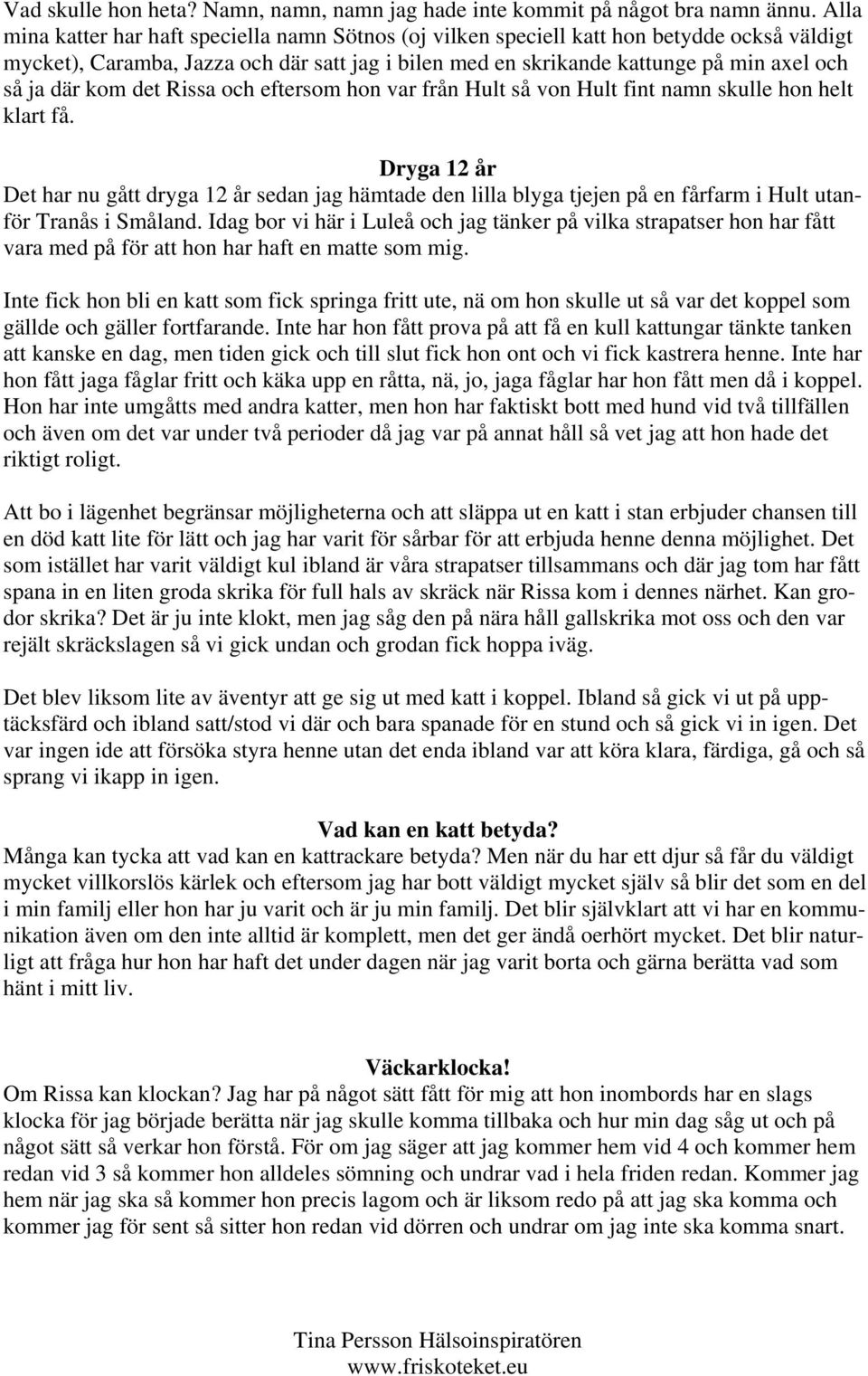 Vad skulle hon heta? Namn, namn, namn jag hade inte kommit på något bra namn ännu. Alla mina katter har haft speciella namn Sötnos (oj vilken speciell katt hon betydde också väldigt mycket), Caramba, Jazza och där satt jag i bilen med en skrikande kattunge på min axel och så ja där kom det Rissa och eftersom hon var från Hult så von Hult fint namn skulle hon helt klart få.

Dryga 12 år

Det har nu gått dryga 12 år sedan jag hämtade den lilla blyga tjejen på en fårfarm i Hult utanför Tranås i Småland. Idag bor vi här i Luleå och jag tänker på vilka strapatser hon har fått vara med på för att hon har haft en matte som mig.

Inte fick hon bli en katt som fick springa fritt ute, nä om hon skulle ut så var det koppel som gällde och gäller fortfarande. Inte har hon fått prova på att få en kull kattungar tänkte tanken att kanske en dag, men tiden gick och till slut fick hon ont och vi fick kastrera henne. Inte har hon fått jaga fåglar fritt och käka upp en råtta, nä, jo, jaga fåglar har hon fått men då i koppel. Hon har inte umgåtts med andra katter, men hon har faktiskt bott med hund vid två tillfällen och även om det var under två perioder då jag var på annat håll så vet jag att hon hade det riktigt roligt.

Att bo i lägenhet begränsar möjligheterna och att släppa ut en katt i stan erbjuder chansen till en död katt lite för lätt och jag har varit för sårbar för att erbjuda henne denna möjlighet. Det som istället har varit väldigt kul ibland är våra strapatser tillsammans och där jag tom har fått spana in en liten groda skrika för full hals av skräck när Rissa kom i dennes närhet. Kan grodor skrika? Det är ju inte klokt, men jag såg den på nära håll gallskrika mot oss och den var rejält skräckslagen så vi gick undan och grodan fick hoppa iväg.

Det blev liksom lite av äventyr att ge sig ut med katt i koppel. Ibland så gick vi ut på upptäcksfärd och ibland satt/stod vi där och bara spanade för en stund och så gick vi in igen. Det var ingen ide att försöka styra henne utan det enda ibland var att köra klara, färdiga, gå och så sprang vi ikapp in igen.

Vad kan en katt betyda?

Många kan tycka att vad kan en kattrackare betyda? Men när du har ett djur så får du väldigt mycket villkorslös kärlek och eftersom jag har bott väldigt mycket själv så blir det som en del i min familj eller hon har ju varit och är ju min familj. Det blir självklart att vi har en kommunikation även om den inte alltid är komplett, men det ger ändå oerhört mycket. Det blir naturligt att fråga hur hon har haft det under dagen när jag varit borta och gärna berätta vad som hänt i mitt liv.

Väckarklocka!

Om Rissa kan klockan? Jag har på något sätt fått för mig att hon inombords har en slags klocka för jag började berätta när jag skulle komma tillbaka och hur min dag såg ut och på något sätt så verkar hon förstå. För om jag säger att jag kommer hem vid 4 och kommer hem redan vid 3 så kommer hon alldeles sömning och undrar vad i hela friden redan. Kommer jag hem när jag ska så kommer hon precis lagom och är liksom redo på att jag ska komma och kommer jag för sent så sitter hon redan vid dörren och undrar om jag inte ska komma snart.

Tina Persson Hälsoinspiratören
www.friskoteket.eu